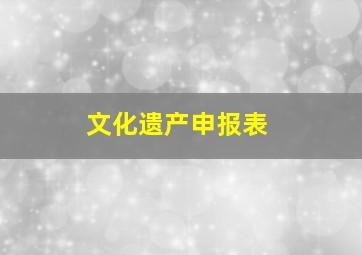 文化遗产申报表